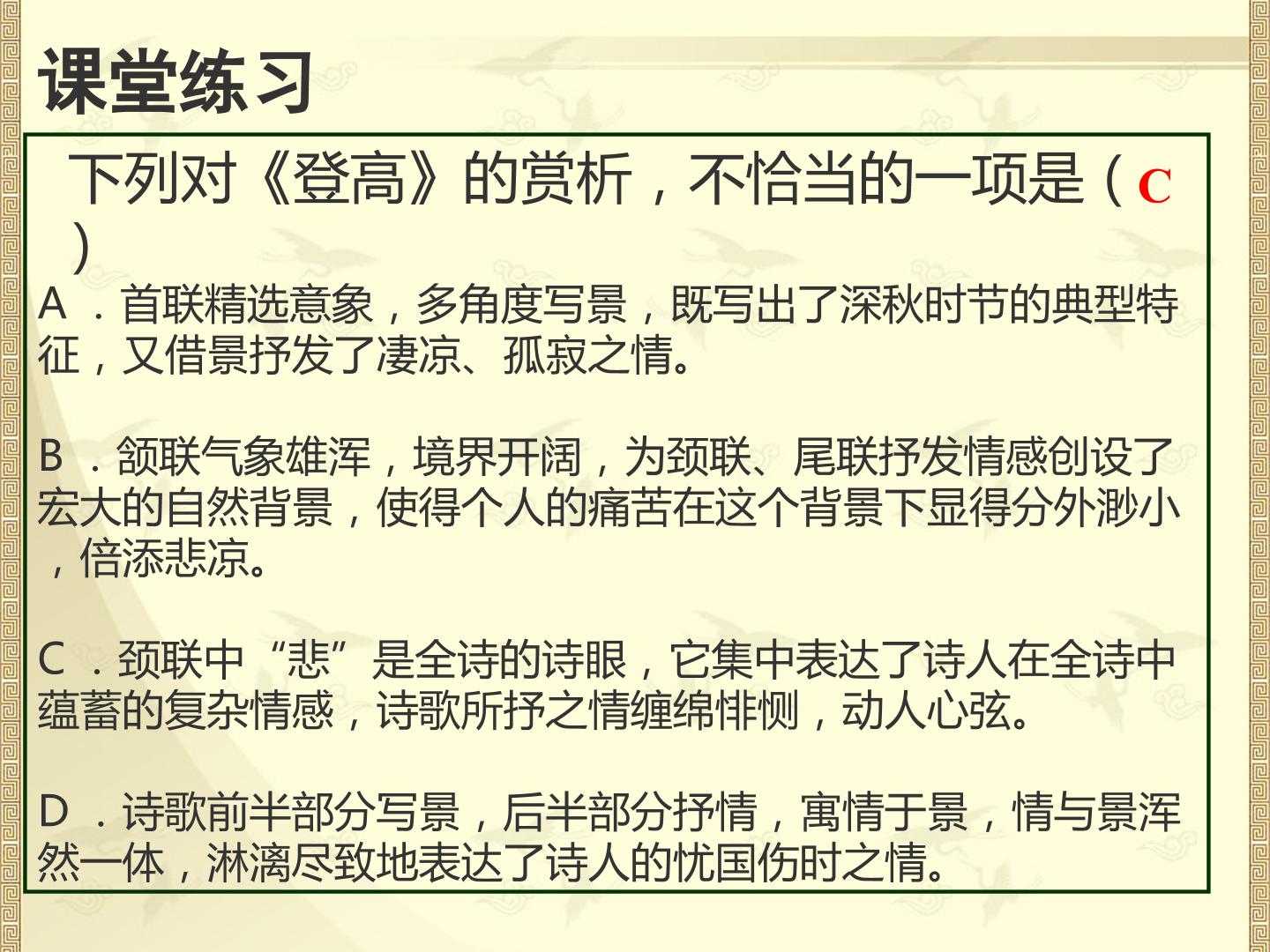 课堂练习

下列对《登高》的赏析，不恰当的一项是（C）

A．首联精选意象，多角度写景，既写出了深秋时节的典型特征，又借景抒发了凄凉、孤寂之情。

B．颔联气象雄浑，境界开阔，为颈联、尾联抒发情感创设了宏大的自然背景，使得个人的痛苦在这个背景下显得分外渺小，倍添悲凉。

C．颈联中“悲”是全诗的诗眼，它集中表达了诗人在全诗中蕴蓄的复杂情感，诗歌所抒之情缠绵悱恻，动人心弦。

D．诗歌前半部分写景，后半部分抒情，寓情于景，情与景浑然一体，淋漓尽致地表达了诗人的忧国伤时之情。